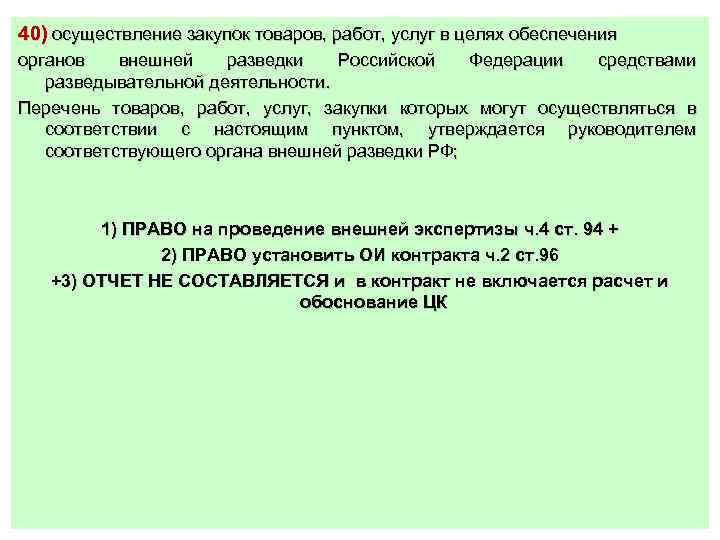 40) осуществление закупок товаров, работ, услуг в целях обеспечения органов внешней разведки Российской Федерации средствами разведывательной деятельности.

Перечень товаров, работ, услуг, закупки которых могут осуществляться в соответствии с настоящим пунктом, утверждается руководителем соответствующего органа внешней разведки РФ;

1) ПРАВО на проведение внешней экспертизы ч.4 ст. 94 +

2) ПРАВО установить ОИ контракта ч.2 ст.96

+3) ОТЧЕТ НЕ СОСТАВЛЯЕТСЯ и в контракт не включается расчет и обоснование ЦК